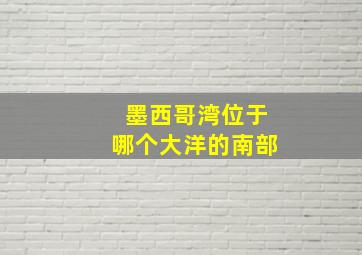 墨西哥湾位于
哪个大洋的南部